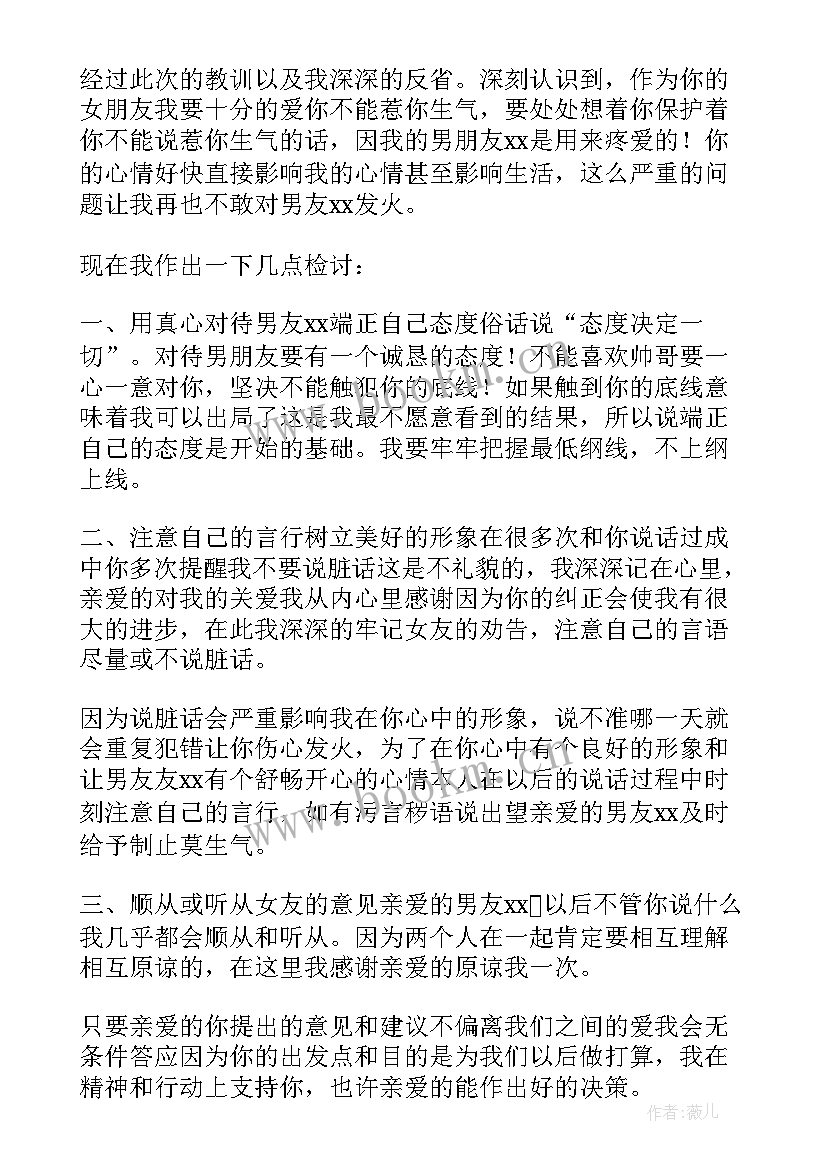 经过此次的教训以及我深深的反省。深刻认识到，作为你的女朋友我要十分的爱你不能惹你生气，要处处想着你保护着你不能说惹你生气的话，因我的男朋友xx是用来疼爱的！你的心情好快直接影响我的心情甚至影响生活，这么严重的问题让我再也不敢对男友xx发火。

现在我作出一下几点检讨：

一、用真心对待男友xx端正自己态度俗话说“态度决定一切”。对待男朋友要有一个诚恳的态度！不能喜欢帅哥要一心一意对你，坚决不能触犯你的底线！如果触到你的底线意味着我可以出局了这是我最不愿意看到的结果，所以说端正自己的态度是开始的基础。我要牢牢把握最低纲线，不上纲上线。

二、注意自己的言行树立美好的形象在很多次和你说话过成中你多次提醒我不要说脏话这是不礼貌的，我深深记在心里，亲爱的对我的关爱我从内心里感谢因为你的纠正会使我有很大的进步，在此我深深的牢记女友的劝告，注意自己的言语尽量或不说脏话。

因为说脏话会严重影响我在你心中的形象，说不准哪一天就会重复犯错让你伤心发火，为了在你心中有个良好的形象和让男友友xx有个舒畅开心的心情本人在以后的说话过程中时刻注意自己的言行。如有污言秽语说出望亲爱的男友xx及时给予制止莫生气。

三、顺从或听从女友的意见亲爱的男友xx以后不管你说什么我几乎都会顺从和听从。因为两个人在一起肯定要相互理解相互原谅的，在这里我感谢亲爱的原谅我一次。

只要亲爱的你提出的意见和建议不偏离我们之间的爱我会无条件答应因为你的出发点和目的是为我们以后做打算，我在精神和行动上支持你，也许亲爱的能作出好的决策。

作者：薇儿